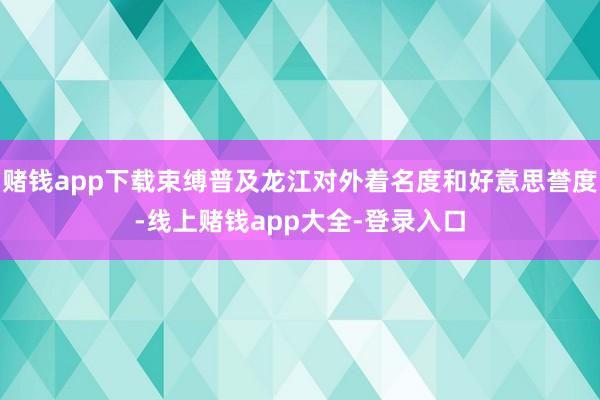 赌钱app下载束缚普及龙江对外着名度和好意思誉度-线上赌钱app大全-登录入口